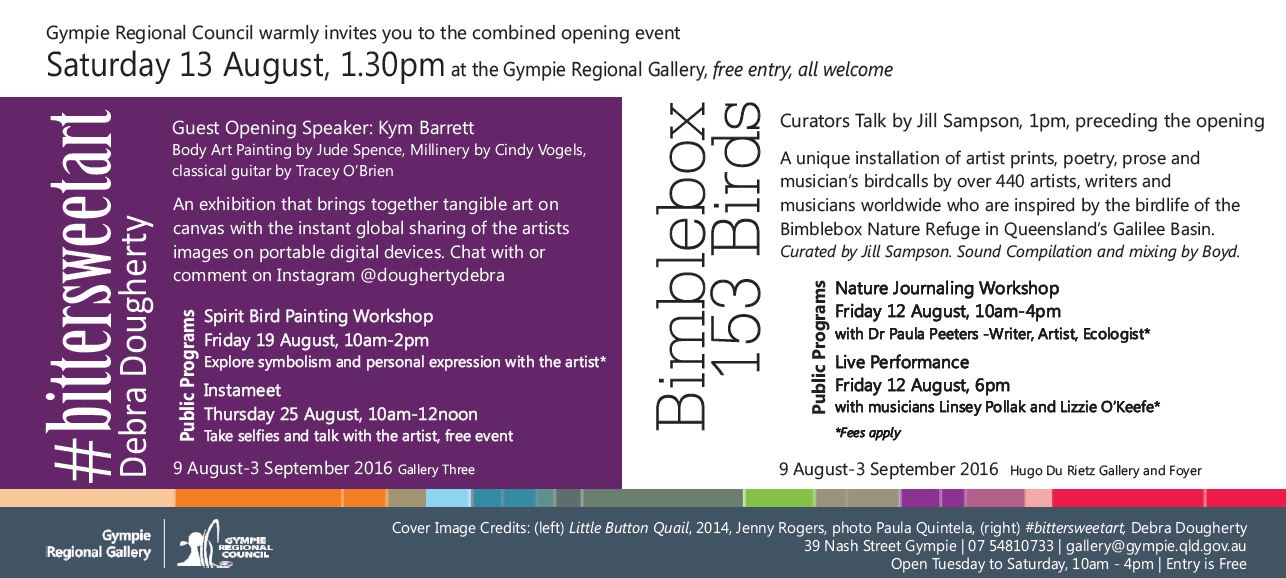 Gympie Regional Council warmly invites you to the combined opening event

Saturday 13 August, 1.30pm at the Gympie Regional Gallery, free entry, all welcome

#bittersweetart
Debra Dougherty

Guest Opening Speaker: Kym Barrett

Body Art Painting by Jude Spence, Millinery by Cindy Vogels, classical guitar by Tracey O'Brien

An exhibition that brings together tangible art on canvas with the instant global sharing of the artists images on portable digital devices. Chat with or comment on Instagram @doughertydebra

Public Programs

Spirit Bird Painting Workshop
Friday 19 August, 10am-2pm
Explore symbolism and personal expression with the artist*

Instameet
Thursday 25 August, 10am-12noon
Take selfies and talk with the artist, free event

9 August-3 September 2016 Gallery Three

Bimblebox
153 Birds

Curators Talk by Jill Sampson, 1pm, preceding the opening

A unique installation of artist prints, poetry, prose and musician's birdcalls by over 440 artists, writers and musicians worldwide who are inspired by the birdlife of the Bimblebox Nature Refuge in Queensland's Galilee Basin. Curated by Jill Sampson. Sound Compilation and mixing by Boyd.

Public Programs

Nature Journaling Workshop
Friday 12 August, 10am-4pm
with Dr Paula Peeters -Writer, Artist, Ecologist*

Live Performance
Friday 12 August, 6pm
with musicians Linsey Pollak and Lizzie O'Keefe*

*Fees apply

9 August-3 September 2016 Hugo Du Rietz Gallery and Foyer

Gympie
Regional Gallery

GYMPIE REGIONAL COUNCIL

Cover Image Credits: (left) Little Button Quail, 2014, Jenny Rogers, photo Paula Quintela, (right) #bittersweetart, Debra Dougherty
39 Nash Street Gympie | 07 54810733 | gallery@gympie.qld.gov.au
Open Tuesday to Saturday, 10am - 4pm | Entry is Free